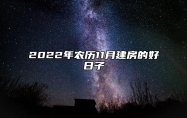 2022年农历11月建房的好日子